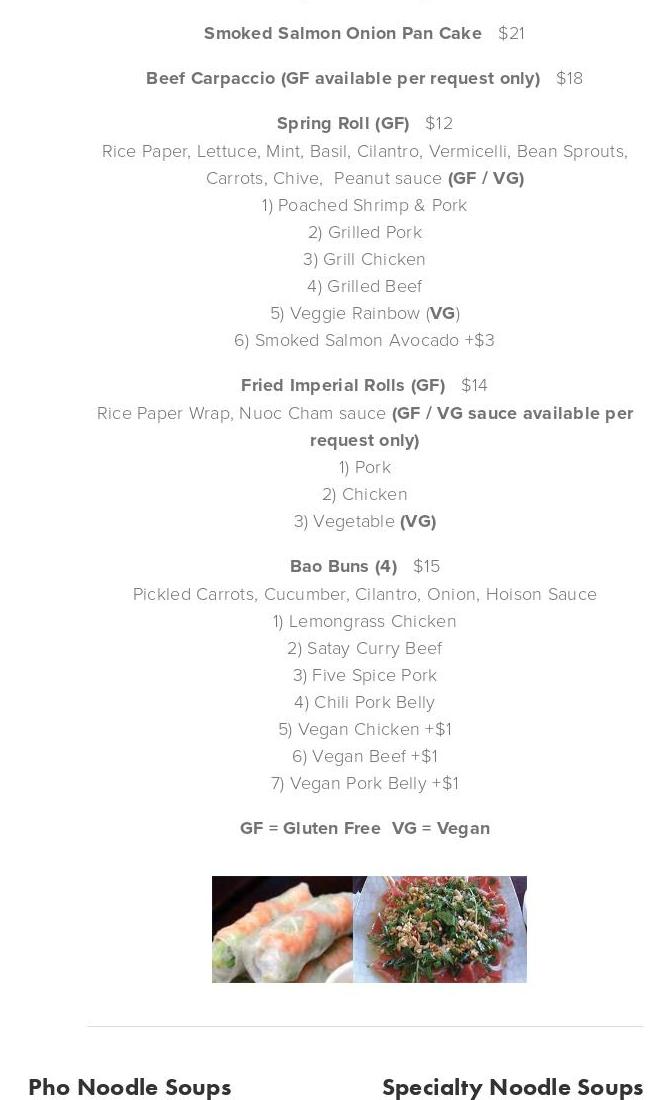 Smoked Salmon Onion Pan Cake $21

Beef Carpaccio (GF available per request only) $18

Spring Roll (GF) $12
Rice Paper, Lettuce, Mint, Basil, Cilantro, Vermicelli, Bean Sprouts, Carrots, Chive, Peanut sauce (GF / VG)
1) Poached Shrimp & Pork
2) Grilled Pork
3) Grill Chicken
4) Grilled Beef
5) Veggie Rainbow (VG)
6) Smoked Salmon Avocado +$3

Fried Imperial Rolls (GF) $14
Rice Paper Wrap, Nuoc Cham sauce (GF / VG sauce available per request only)
1) Pork
2) Chicken
3) Vegetable (VG)

Bao Buns (4) $15
Pickled Carrots, Cucumber, Cilantro, Onion, Hoison Sauce
1) Lemongrass Chicken
2) Satay Curry Beef
3) Five Spice Pork
4) Chili Pork Belly
5) Vegan Chicken +$1
6) Vegan Beef +$1
7) Vegan Pork Belly +$1

GF = Gluten Free VG = Vegan

Pho Noodle Soups

Specialty Noodle Soups